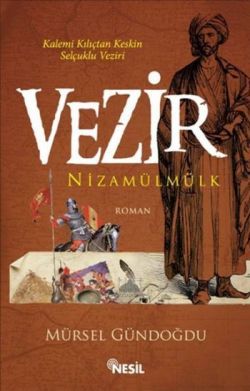 Kalemi Kılıçtan Keskin
Selçuklu Veziri

VEZİR

NİZAMÜLMÜLK

ROMAN

MÜRSEL GÜNDOĞDU

NESİL